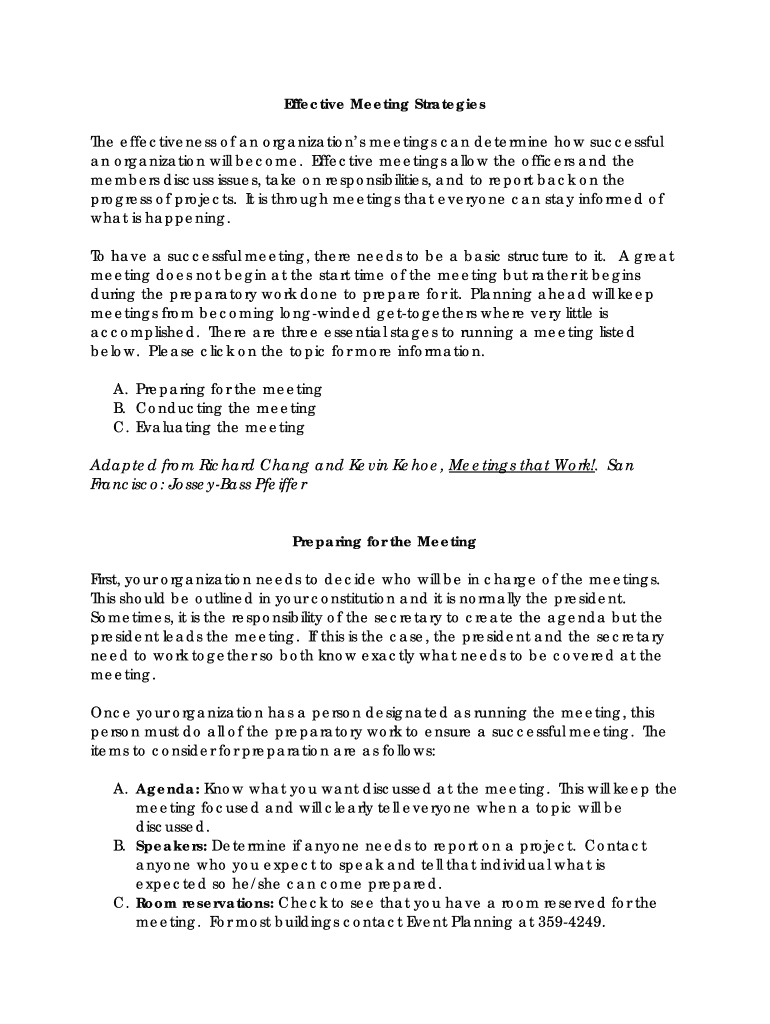 Effective Meeting Strategies

The effectiveness of an organization's meetings can determine how successful an organization will become. Effective meetings allow the officers and the members discuss issues, take on responsibilities, and to report back on the progress of projects. It is through meetings that everyone can stay informed of what is happening.

To have a successful meeting, there needs to be a basic structure to it. A great meeting does not begin at the start time of the meeting but rather it begins during the preparatory work done to prepare for it. Planning ahead will keep meetings from becoming long-winded get-togethers where very little is accomplished. There are three essential stages to running a meeting listed below. Please click on the topic for more information.

A. Preparing for the meeting
B. Conducting the meeting
C. Evaluating the meeting

Adapted from Richard Chang and Kevin Kehoe, Meetings that Work!. San Francisco: Jossey-Bass Pfeiffer

Preparing for the Meeting

First, your organization needs to decide who will be in charge of the meetings. This should be outlined in your constitution and it is normally the president. Sometimes, it is the responsibility of the secretary to create the agenda but the president leads the meeting. If this is the case, the president and the secretary need to work together so both know exactly what needs to be covered at the meeting.

Once your organization has a person designated as running the meeting, this person must do all of the preparatory work to ensure a successful meeting. The items to consider for preparation are as follows:

A. Agenda: Know what you want discussed at the meeting. This will keep the meeting focused and will clearly tell everyone when a topic will be discussed.
B. Speakers: Determine if anyone needs to report on a project. Contact anyone who you expect to speak and tell that individual what is expected so he/she can come prepared.
C. Room reservations: Check to see that you have a room reserved for the meeting. For most buildings contact Event Planning at 359-4249.